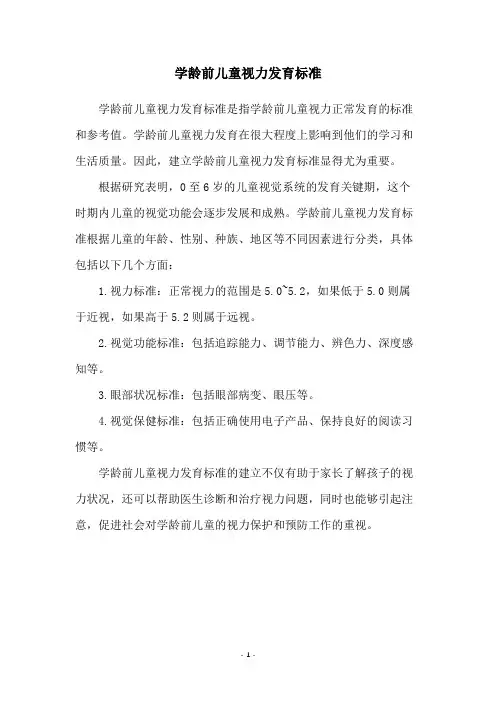 学龄前儿童视力发育标准

学龄前儿童视力发育标准是指学龄前儿童视力正常发育的标准和参考值。学龄前儿童视力发育在很大程度上影响到他们的学习和生活质量。因此，建立学龄前儿童视力发育标准显得尤为重要。

根据研究表明，0至6岁的儿童视觉系统的发育关键期，这个时期内儿童的视觉功能会逐步发展和成熟。学龄前儿童视力发育标准根据儿童的年龄、性别、种族、地区等不同因素进行分类，具体包括以下几个方面：

1.视力标准：正常视力的范围是5.0~5.2，如果低于5.0则属于近视，如果高于5.2则属于远视。

2.视觉功能标准：包括追踪能力、调节能力、辨色力、深度感知等。

3.眼部状况标准：包括眼部病变、眼压等。

4.视觉保健标准：包括正确使用电子产品、保持良好的阅读习惯等。

学龄前儿童视力发育标准的建立不仅有助于家长了解孩子的视力状况，还可以帮助医生诊断和治疗视力问题，同时也能够引起注意，促进社会对学龄前儿童的视力保护和预防工作的重视。

- 1 -